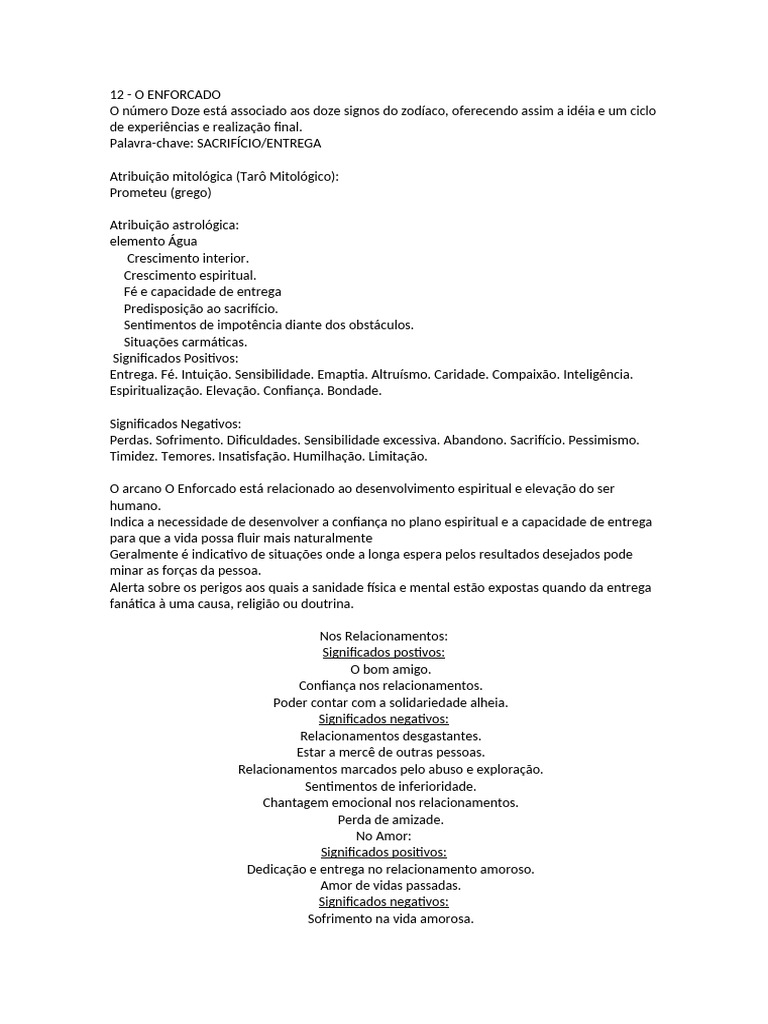 12 - O ENFORCADO
O número Doze está associado aos doze signos do zodíaco, oferecendo assim a idéia e um ciclo de experiências e realização final.
Palavra-chave: SACRIFÍCIO/ENTREGA

Atribuição mitológica (Tarô Mitológico):
Prometeu (grego)

Atribuição astrológica:
elemento Água
Crescimento interior.
Crescimento espiritual.
Fé e capacidade de entrega
Predisposição ao sacrifício.
Sentimentos de impotência diante dos obstáculos.
Situações carmáticas.
Significados Positivos:
Entrega. Fé. Intuição. Sensibilidade. Emaptia. Altruísmo. Caridade. Compaixão. Inteligência. Espiritualização. Elevação. Confiança. Bondade.

Significados Negativos:
Perdas. Sofrimento. Dificuldades. Sensibilidade excessiva. Abandono. Sacrifício. Pessimismo. Timidez. Temores. Insatisfação. Humilhação. Limitação.

O arcano O Enforcado está relacionado ao desenvolvimento espiritual e elevação do ser humano.
Indica a necessidade de desenvolver a confiança no plano espiritual e a capacidade de entrega para que a vida possa fluir mais naturalmente
Geralmente é indicativo de situações onde a longa espera pelos resultados desejados pode minar as forças da pessoa.
Alerta sobre os perigos aos quais a sanidade física e mental estão expostas quando da entrega fanática à uma causa, religião ou doutrina.

Nos Relacionamentos:
Significados postivos:
O bom amigo.
Confiança nos relacionamentos.
Poder contar com a solidariedade alheia.
Significados negativos:
Relacionamentos desgastantes.
Estar a mercê de outras pessoas.
Relacionamentos marcados pelo abuso e exploração.
Sentimentos de inferioridade.
Chantagem emocional nos relacionamentos.
Perda de amizade.
No Amor:
Significados positivos:
Dedicação e entrega no relacionamento amoroso.
Amor de vidas passadas.
Significados negativos:
Sofrimento na vida amorosa.